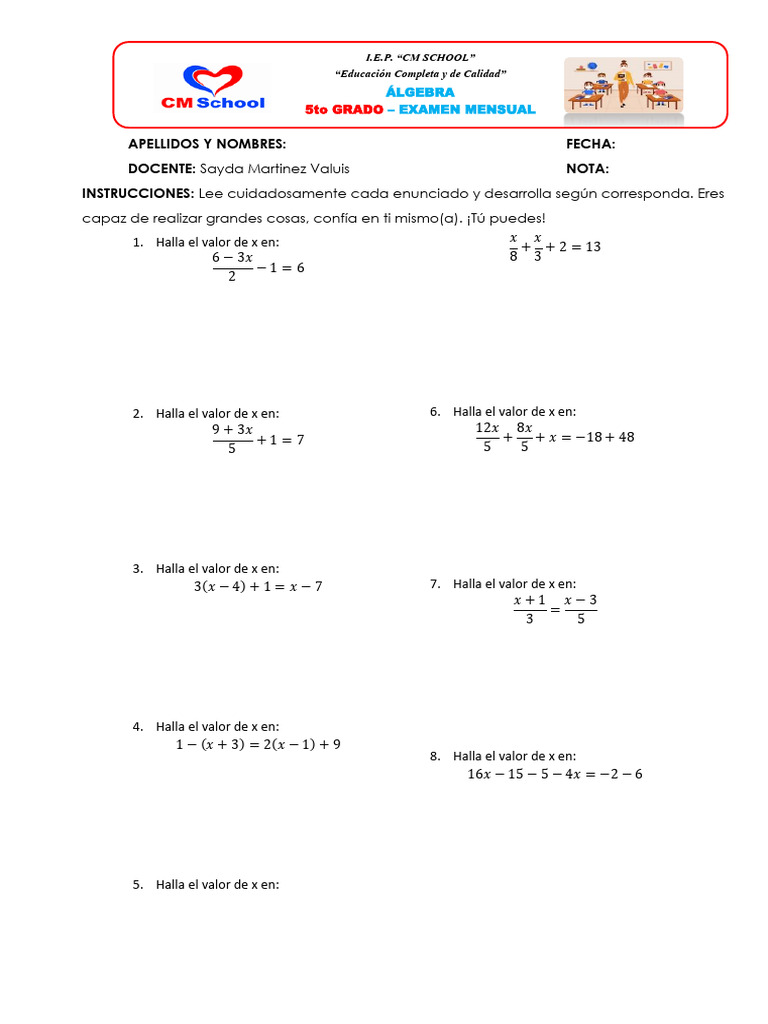 CM School

I.E.P. "CM SCHOOL"
"Educación Completa y de Calidad"
ÁLGEBRA
5to GRADO – EXAMEN MENSUAL

APELLIDOS Y NOMBRES: FECHA:
DOCENTE: Sayda Martinez Valuis NOTA:

INSTRUCCIONES: Lee cuidadosamente cada enunciado y desarrolla según corresponda. Eres capaz de realizar grandes cosas, confía en ti mismo(a). ¡Tú puedes!

1. Halla el valor de x en:
$\frac{6-3x}{2}-1=6$

2. Halla el valor de x en:
$\frac{9+3x}{5}+1=7$

3. Halla el valor de x en:
$3(x-4)+1=x-7$

4. Halla el valor de x en:
$1-(x+3)=2(x-1)+9$

5. Halla el valor de x en:
$\frac{x}{8}+\frac{x}{3}+2=13$

6. Halla el valor de x en:
$\frac{12x}{5}+\frac{8x}{5}+x=-18+48$

7. Halla el valor de x en:
$\frac{x+1}{3}=\frac{x-3}{5}$

8. Halla el valor de x en:
$16x-15-5-4x=-2-6$